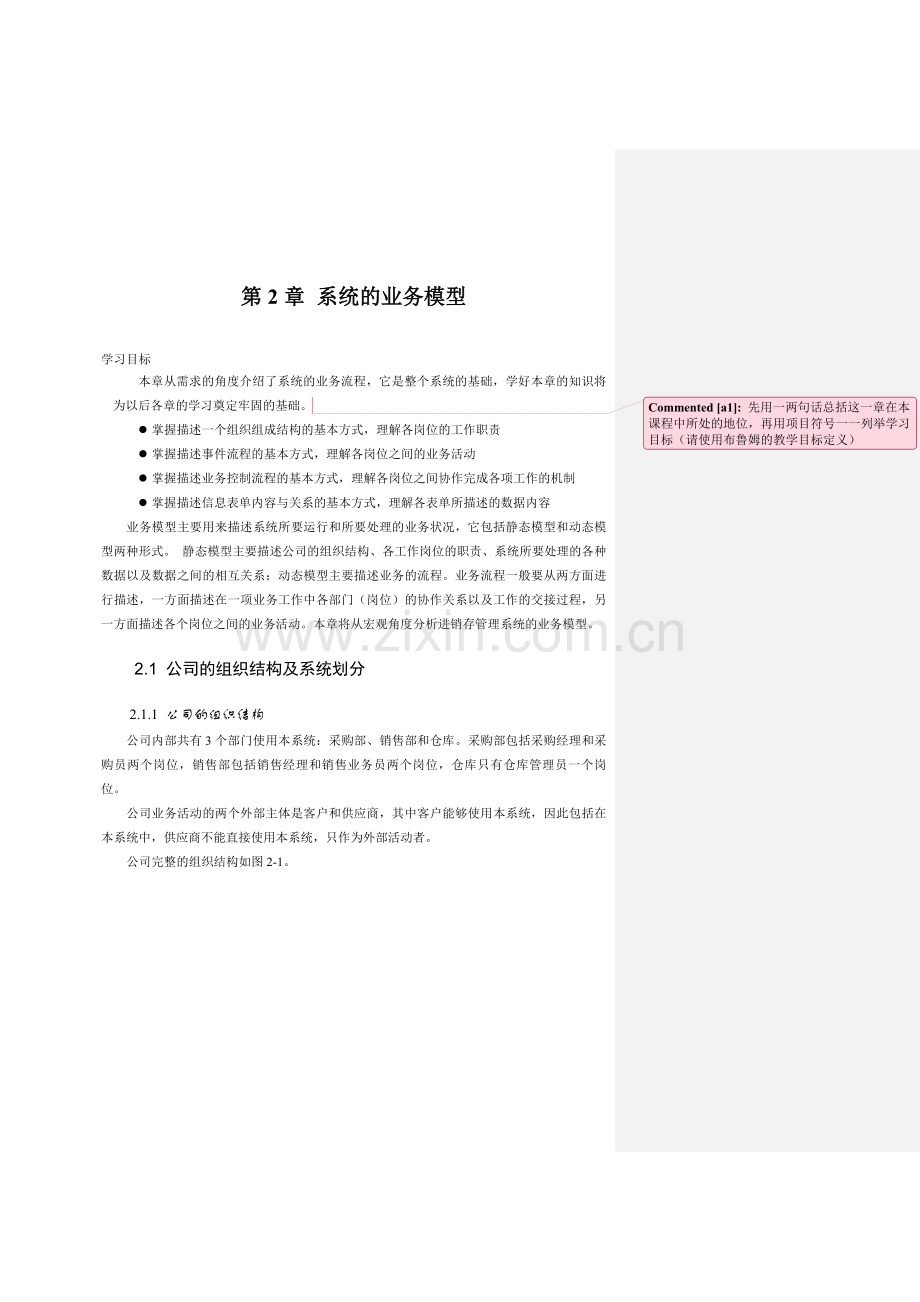 第 2 章 系统的业务模型

学习目标

本章从需求的角度介绍了系统的业务流程，它是整个系统的基础，学好本章的知识将为以后各章的学习奠定牢固的基础。

Commented [a1]: 先用一两句话总括这一章在本课程中所处的地位，再用项目符号一一列举学习目标（请使用布鲁姆的教学目标定义）

● 掌握描述一个组织组成结构的基本方式，理解各岗位的工作职责
● 掌握描述事件流程的基本方式，理解各岗位之间的业务活动
● 掌握描述业务控制流程的基本方式，理解各岗位之间协作完成各项工作的机制
● 掌握描述信息表单内容与关系的基本方式，理解各表单所描述的数据内容

业务模型主要用来描述系统所要运行和所要处理的业务状况，它包括静态模型和动态模型两种形式。 静态模型主要描述公司的组织结构、各工作岗位的职责、系统所要处理的各种数据以及数据之间的相互关系；动态模型主要描述业务的流程。业务流程一般要从两方面进行描述，一方面描述在一项业务工作中各部门（岗位）的协作关系以及工作的交接过程，另一方面描述各个岗位之间的业务活动。本章将从宏观角度分析进销存管理系统的业务模型。

www.zixin.com.cn

2.1 公司的组织结构及系统划分

2.1.1 公司的组织结构

公司内部共有 3 个部门使用本系统：采购部、销售部和仓库。采购部包括采购经理和采购员两个岗位，销售部包括销售经理和销售业务员两个岗位，仓库只有仓库管理员一个岗位。

公司业务活动的两个外部主体是客户和供应商，其中客户能够使用本系统，因此包括在本系统中，供应商不能直接使用本系统，只作为外部活动者。

公司完整的组织结构如图 2-1。